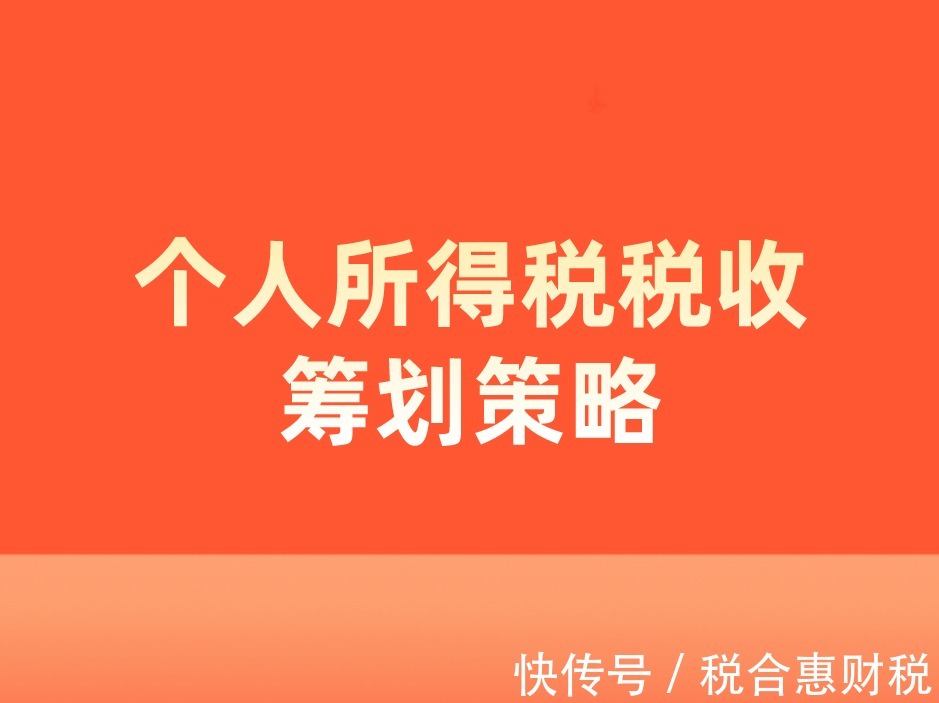 个人所得税税收
筹划策略

快传号 / 税合惠财税